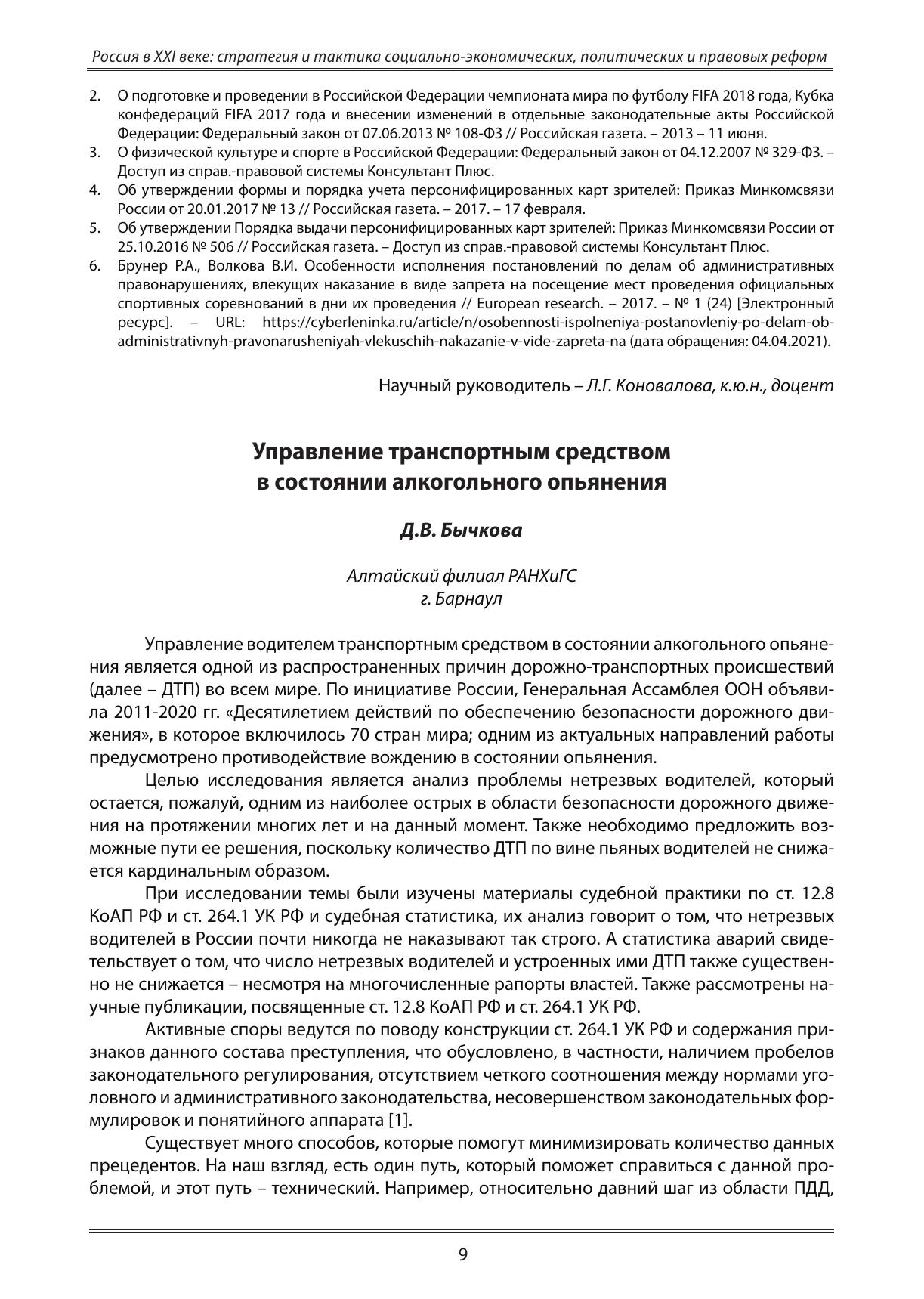 Россия в XXI веке: стратегия и тактика социально-экономических, политических и правовых реформ

2. О подготовке и проведении в Российской Федерации чемпионата мира по футболу FIFA 2018 года, Кубка конфедераций FIFA 2017 года и внесении изменений в отдельные законодательные акты Российской Федерации: Федеральный закон от 07.06.2013 № 108-ФЗ // Российская газета. – 2013 – 11 июня.
3. О физической культуре и спорте в Российской Федерации: Федеральный закон от 04.12.2007 № 329-ФЗ. – Доступ из справ.-правовой системы Консультант Плюс.
4. Об утверждении формы и порядка учета персонифицированных карт зрителей: Приказ Минкомсвязи России от 20.01.2017 № 13 // Российская газета. – 2017. – 17 февраля.
5. Об утверждении Порядка выдачи персонифицированных карт зрителей: Приказ Минкомсвязи России от 25.10.2016 № 506 // Российская газета. – Доступ из справ.-правовой системы Консультант Плюс.
6. Брунер Р.А., Волкова В.И. Особенности исполнения постановлений по делам об административных правонарушениях, влекущих наказание в виде запрета на посещение мест проведения официальных спортивных соревнований в дни их проведения // European research. – 2017. – № 1 (24) [Электронный ресурс]. – URL: https://cyberleninka.ru/article/n/osobennosti-ispolneniya-postanovleniy-po-delam-ob-administrativnyh-pravonarusheniyah-vlekuschih-nakazanie-v-vide-zapreta-na (дата обращения: 04.04.2021).

Научный руководитель – Л.Г. Коновалова, к.ю.н., доцент

Управление транспортным средством в состоянии алкогольного опьянения

Д.В. Бычкова

Алтайский филиал РАНХиГС
г. Барнаул

Управление водителем транспортным средством в состоянии алкогольного опьянения является одной из распространенных причин дорожно-транспортных происшествий (далее – ДТП) во всем мире. По инициативе России, Генеральная Ассамблея ООН объявила 2011-2020 гг. «Десятилетием действий по обеспечению безопасности дорожного движения», в которое включилось 70 стран мира; одним из актуальных направлений работы предусмотрено противодействие вождению в состоянии опьянения.

Целью исследования является анализ проблемы нетрезвых водителей, который остается, пожалуй, одним из наиболее острых в области безопасности дорожного движения на протяжении многих лет и на данный момент. Также необходимо предложить возможные пути ее решения, поскольку количество ДТП по вине пьяных водителей не снижается кардинальным образом.

При исследовании темы были изучены материалы судебной практики по ст. 12.8 КоАП РФ и ст. 264.1 УК РФ и судебная статистика, их анализ говорит о том, что нетрезвых водителей в России почти никогда не наказывают так строго. А статистика аварий свидетельствует о том, что число нетрезвых водителей и устроенных ими ДТП также существенно не снижается – несмотря на многочисленные рапорты властей. Также рассмотрены научные публикации, посвященные ст. 12.8 КоАП РФ и ст. 264.1 УК РФ.

Активные споры ведутся по поводу конструкции ст. 264.1 УК РФ и содержания признаков данного состава преступления, что обусловлено, в частности, наличием пробелов законодательного регулирования, отсутствием четкого соотношения между нормами уголовного и административного законодательства, несовершенством законодательных формулировок и понятийного аппарата [1].

Существует много способов, которые помогут минимизировать количество данных прецедентов. На наш взгляд, есть один путь, который поможет справиться с данной проблемой, и этот путь – технический. Например, относительно давний шаг из области ПДД,

9